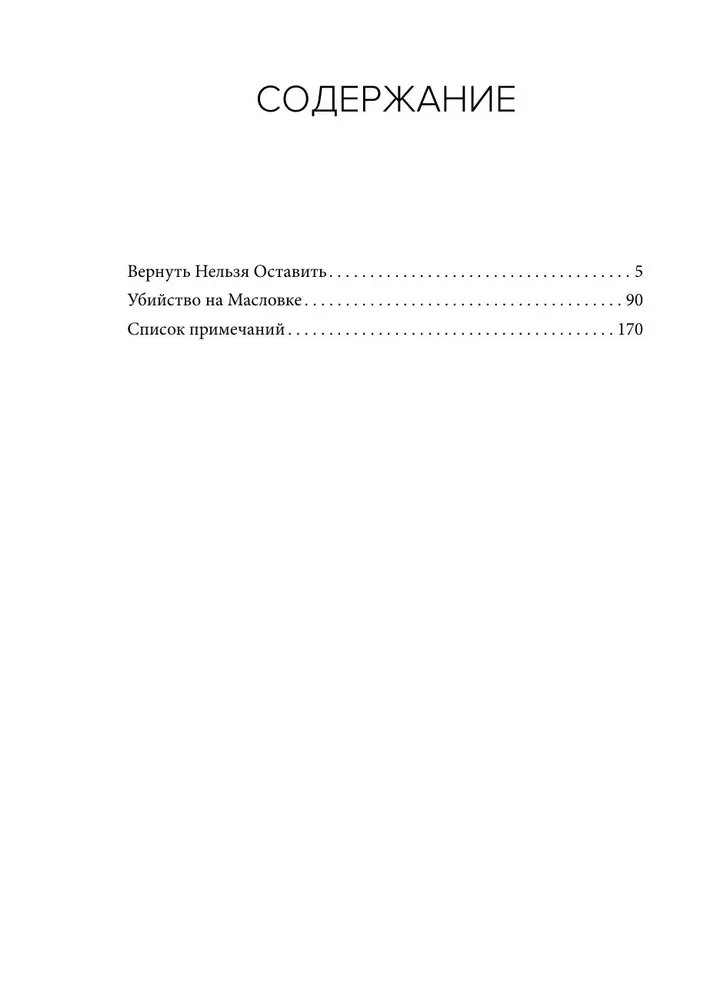 СОДЕРЖАНИЕ

Вернуть Нельзя Оставить 5
Убийство на Масловке 90
Список примечаний 170